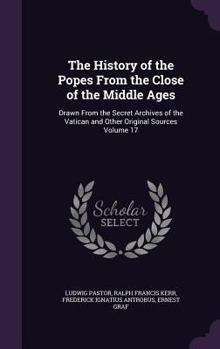 The History of the Popes From the Close of the Middle Ages

Drawn From the Secret Archives of the Vatican and Other Original Sources Volume 17

Scholar SELECT

LUDWIG PASTOR, RALPH FRANCIS KERR, FREDERICK IGNATIUS ANTROBUS, ERNEST GRAF